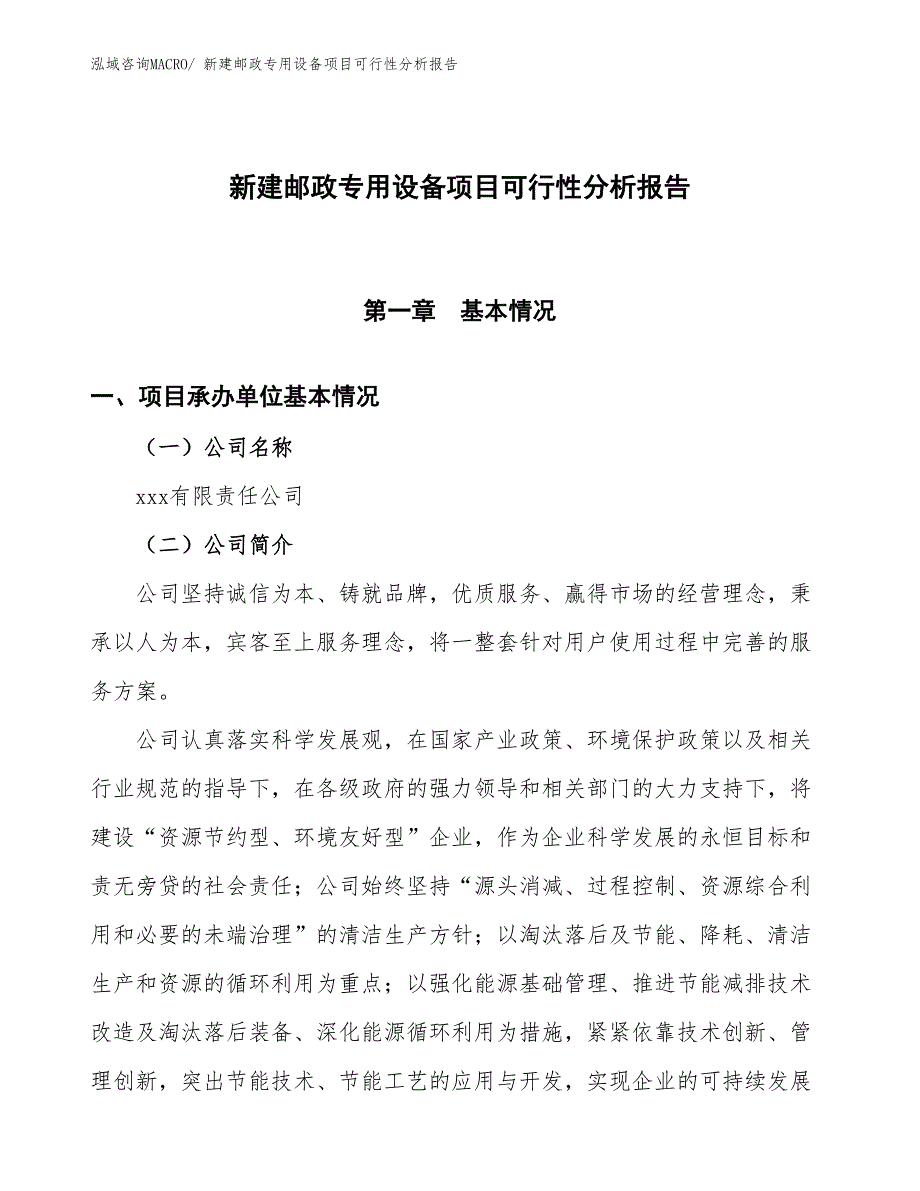 泓域咨询MACRO/ 新建邮政专用设备项目可行性分析报告

新建邮政专用设备项目可行性分析报告

第一章　基本情况

一、项目承办单位基本情况

（一）公司名称

xxx有限责任公司

（二）公司简介

公司坚持诚信为本、铸就品牌，优质服务、赢得市场的经营理念，秉承以人为本，宾客至上服务理念，将一整套针对用户使用过程中完善的服务方案。

公司认真落实科学发展观，在国家产业政策、环境保护政策以及相关行业规范的指导下，在各级政府的强力领导和相关部门的大力支持下，将建设“资源节约型、环境友好型”企业，作为企业科学发展的永恒目标和责无旁贷的社会责任；公司始终坚持“源头消减、过程控制、资源综合利用和必要的未端治理”的清洁生产方针；以淘汰落后及节能、降耗、清洁生产和资源的循环利用为重点；以强化能源基础管理、推进节能减排技术改造及淘汰落后装备、深化能源循环利用为措施，紧紧依靠技术创新、管理创新，突出节能技术、节能工艺的应用与开发，实现企业的可持续发展